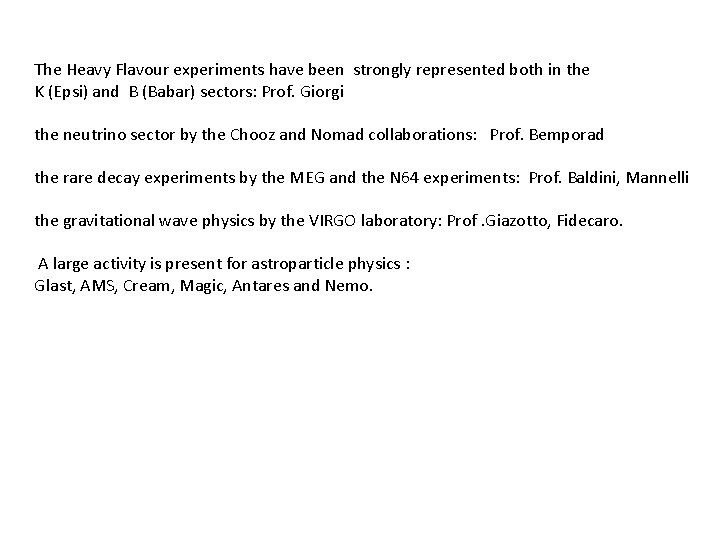 The Heavy Flavour experiments have been strongly represented both in the K (Epsi) and B (Babar) sectors: Prof. Giorgi

the neutrino sector by the Chooz and Nomad collaborations: Prof. Bemporad

the rare decay experiments by the MEG and the N64 experiments: Prof. Baldini, Mannelli

the gravitational wave physics by the VIRGO laboratory: Prof .Giazotto, Fidecaro.

A large activity is present for astroparticle physics :
Glast, AMS, Cream, Magic, Antares and Nemo.